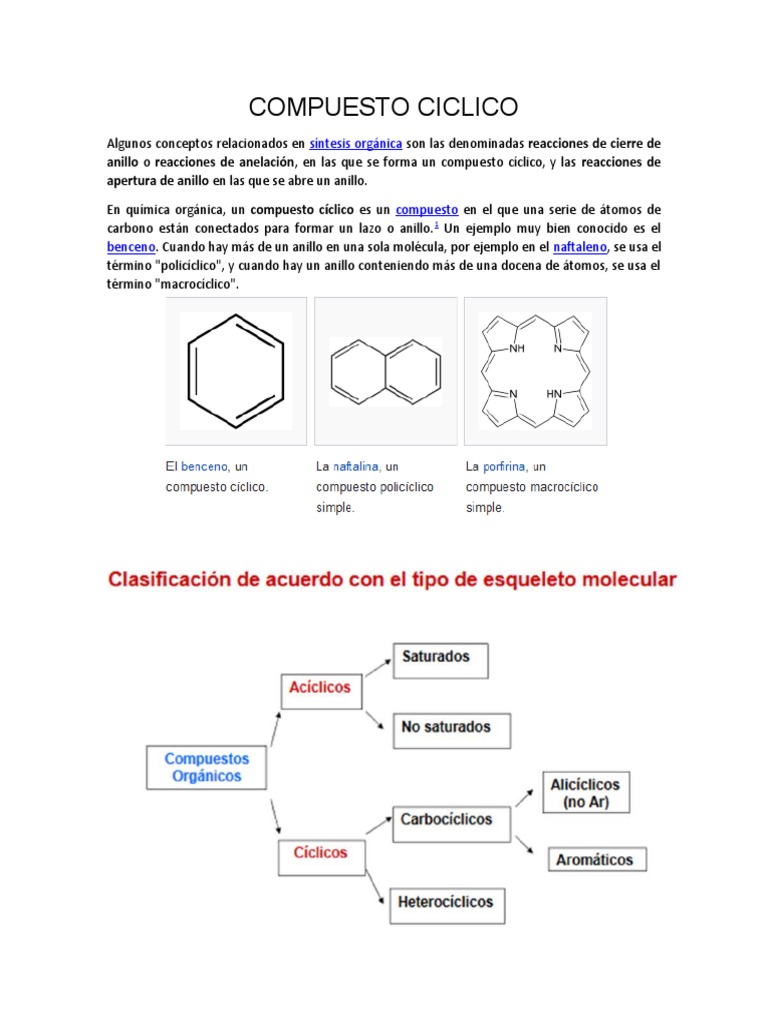 COMPUESTO CICLICO

Algunos conceptos relacionados en síntesis orgánica son las denominadas reacciones de cierre de anillo o reacciones de anelación, en las que se forma un compuesto cíclico, y las reacciones de apertura de anillo en las que se abre un anillo.

En química orgánica, un compuesto cíclico es un compuesto en el que una serie de átomos de carbono están conectados para formar un lazo o anillo.$^1$ Un ejemplo muy bien conocido es el benceno. Cuando hay más de un anillo en una sola molécula, por ejemplo en el naftaleno, se usa el término "policíclico", y cuando hay un anillo conteniendo más de una docena de átomos, se usa el término "macrocíclico".

NH N N HN

El benceno, un compuesto cíclico.

La naftalina, un compuesto policíclico simple.

La porfirina, un compuesto macrocíclico simple.

Clasificación de acuerdo con el tipo de esqueleto molecular

Compuestos Orgánicos

Acíclicos

Saturados

No saturados

Cíclicos

Carbocíclicos

Alicíclicos (no Ar)

Aromáticos

Heterocíclicos